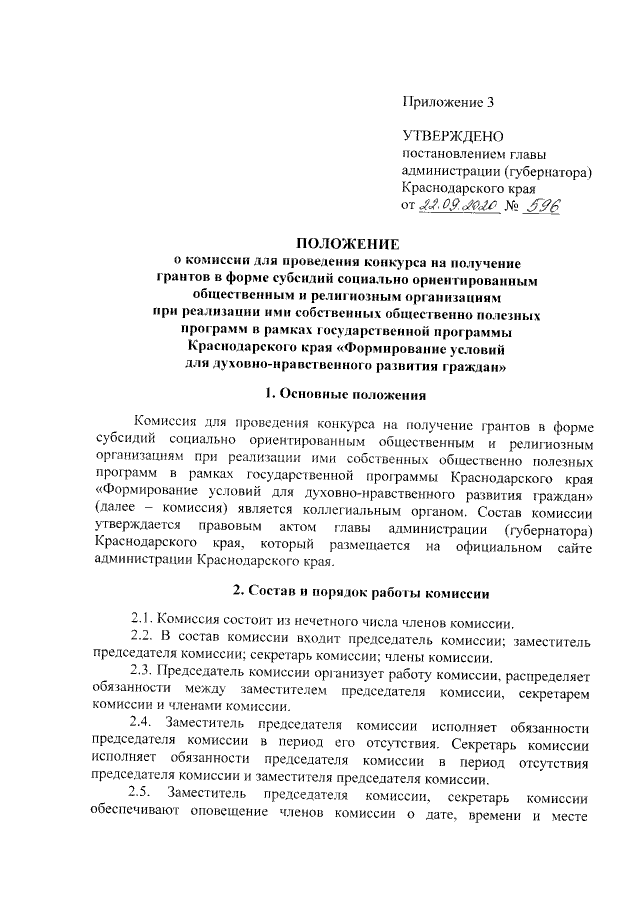 Приложение 3

УТВЕРЖДЕНО
постановлением главы администрации (губернатора) Краснодарского края
от 22.09.2020 № 596

ПОЛОЖЕНИЕ
о комиссии для проведения конкурса на получение грантов в форме субсидий социально ориентированным общественным и религиозным организациям при реализации ими собственных общественно полезных программ в рамках государственной программы Краснодарского края «Формирование условий для духовно-нравственного развития граждан»

1. Основные положения

Комиссия для проведения конкурса на получение грантов в форме субсидий социально ориентированным общественным и религиозным организациям при реализации ими собственных общественно полезных программ в рамках государственной программы Краснодарского края «Формирование условий для духовно-нравственного развития граждан» (далее – комиссия) является коллегиальным органом. Состав комиссии утверждается правовым актом главы администрации (губернатора) Краснодарского края, который размещается на официальном сайте администрации Краснодарского края.

2. Состав и порядок работы комиссии

2.1. Комиссия состоит из нечетного числа членов комиссии.

2.2. В состав комиссии входит председатель комиссии; заместитель председателя комиссии; секретарь комиссии; члены комиссии.

2.3. Председатель комиссии организует работу комиссии, распределяет обязанности между заместителем председателя комиссии, секретарем комиссии и членами комиссии.

2.4. Заместитель председателя комиссии исполняет обязанности председателя комиссии в период его отсутствия. Секретарь комиссии исполняет обязанности председателя комиссии в период отсутствия председателя комиссии и заместителя председателя комиссии.

2.5. Заместитель председателя комиссии, секретарь комиссии обеспечивают оповещение членов комиссии о дате, времени и месте